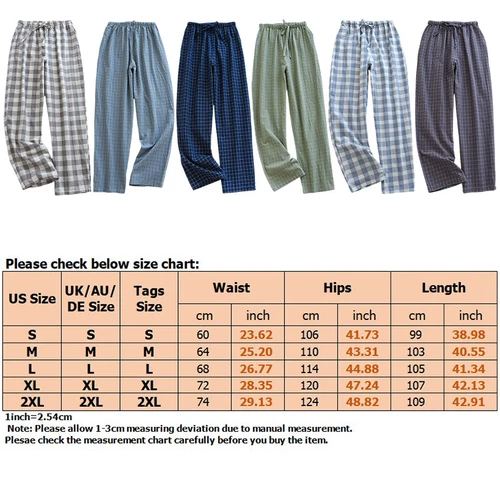 Please check below size chart:

| US Size | UK/AU/ DE Size | Tags Size | Waist cm | Waist inch | Hips cm | Hips inch | Length cm | Length inch |
|---|---|---|---|---|---|---|---|---|
| S | S | S | 60 | 23.62 | 106 | 41.73 | 99 | 38.98 |
| M | M | M | 64 | 25.20 | 110 | 43.31 | 103 | 40.55 |
| L | L | L | 68 | 26.77 | 114 | 44.88 | 105 | 41.34 |
| XL | XL | XL | 72 | 28.35 | 120 | 47.24 | 107 | 42.13 |
| 2XL | 2XL | 2XL | 74 | 29.13 | 124 | 48.82 | 109 | 42.91 |

1inch=2.54cm
Note: Please allow 1-3cm measuring deviation due to manual measurement.
Plesae check the measurement chart carefully before you buy the item.